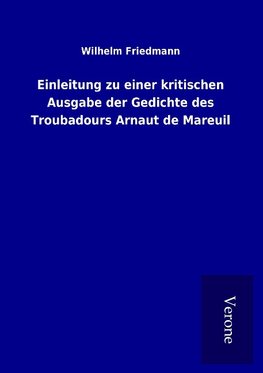 Wilhelm Friedmann

Einleitung zu einer kritischen Ausgabe der Gedichte des Troubadours Arnaut de Mareuil

Verone